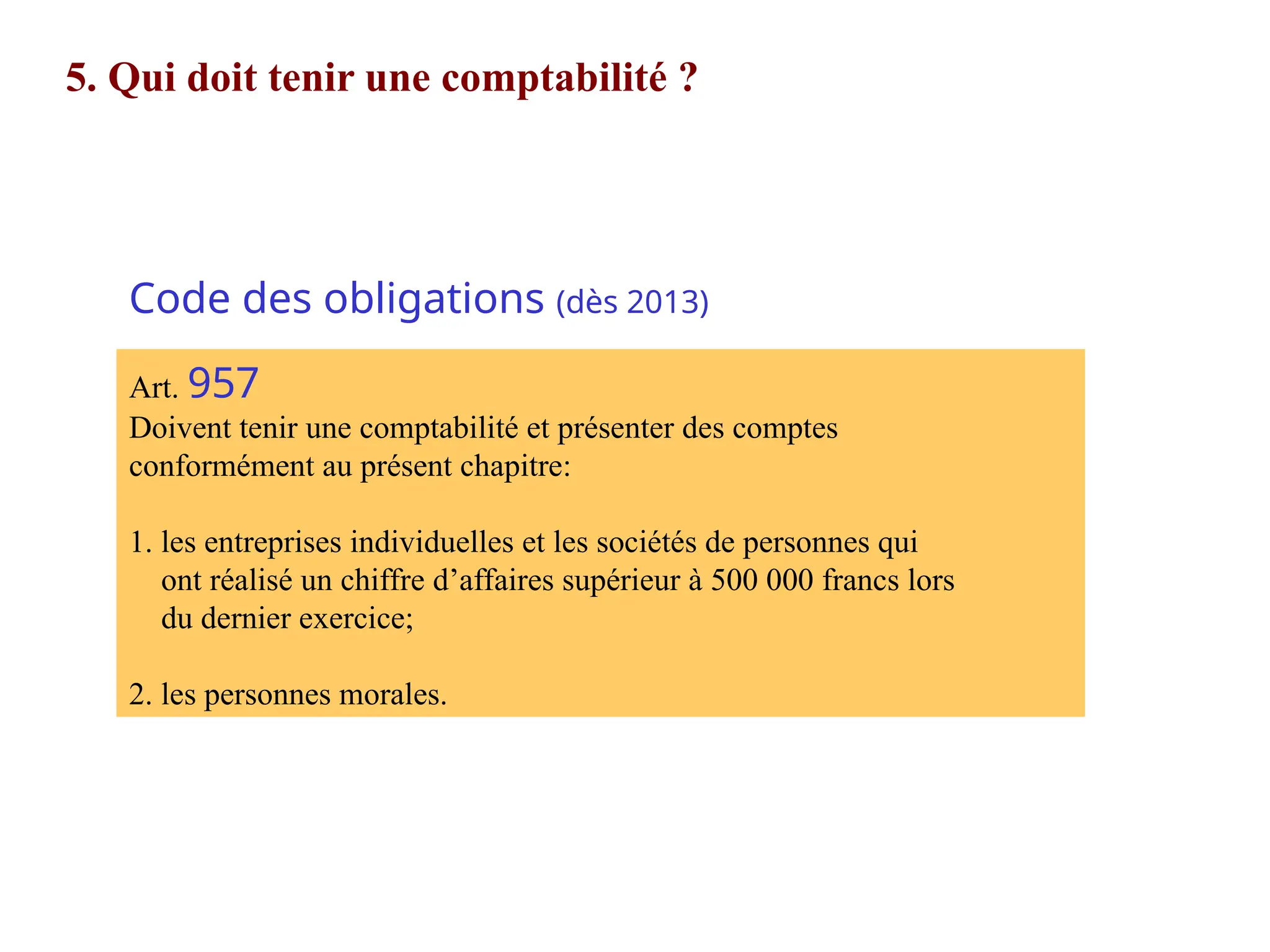 5. Qui doit tenir une comptabilité ?

Code des obligations (dès 2013)

Art. 957
Doivent tenir une comptabilité et présenter des comptes conformément au présent chapitre:

1. les entreprises individuelles et les sociétés de personnes qui ont réalisé un chiffre d’affaires supérieur à 500 000 francs lors du dernier exercice;

2. les personnes morales.